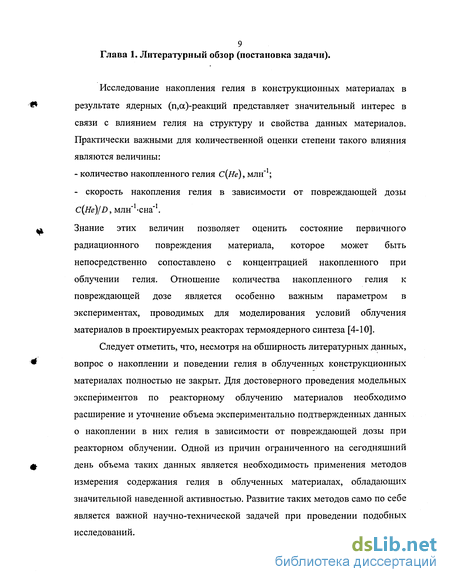 9

Глава 1. Литературный обзор (постановка задачи).

Исследование накопления гелия в конструкционных материалах в результате ядерных (n,α)-реакций представляет значительный интерес в связи с влиянием гелия на структуру и свойства данных материалов. Практически важными для количественной оценки степени такого влияния являются величины:

- количество накопленного гелия $C(He)$, млн$^{-1}$;

- скорость накопления гелия в зависимости от повреждающей дозы $C(He)/D$, млн$^{-1}$·сна$^{-1}$.

Знание этих величин позволяет оценить состояние первичного радиационного повреждения материала, которое может быть непосредственно сопоставлено с концентрацией накопленного при облучении гелия. Отношение количества накопленного гелия к повреждающей дозе является особенно важным параметром в экспериментах, проводимых для моделирования условий облучения материалов в проектируемых реакторах термоядерного синтеза [4-10].

Следует отметить, что, несмотря на обширность литературных данных, вопрос о накоплении и поведении гелия в облученных конструкционных материалах полностью не закрыт. Для достоверного проведения модельных экспериментов по реакторному облучению материалов необходимо расширение и уточнение объема экспериментально подтвержденных данных о накоплении в них гелия в зависимости от повреждающей дозы при реакторном облучении. Одной из причин ограниченного на сегодняшний день объема таких данных является необходимость применения методов измерения содержания гелия в облученных материалах, обладающих значительной наведенной активностью. Развитие таких методов само по себе является важной научно-технической задачей при проведении подобных исследований.

dsLib.net
библиотека диссертаций